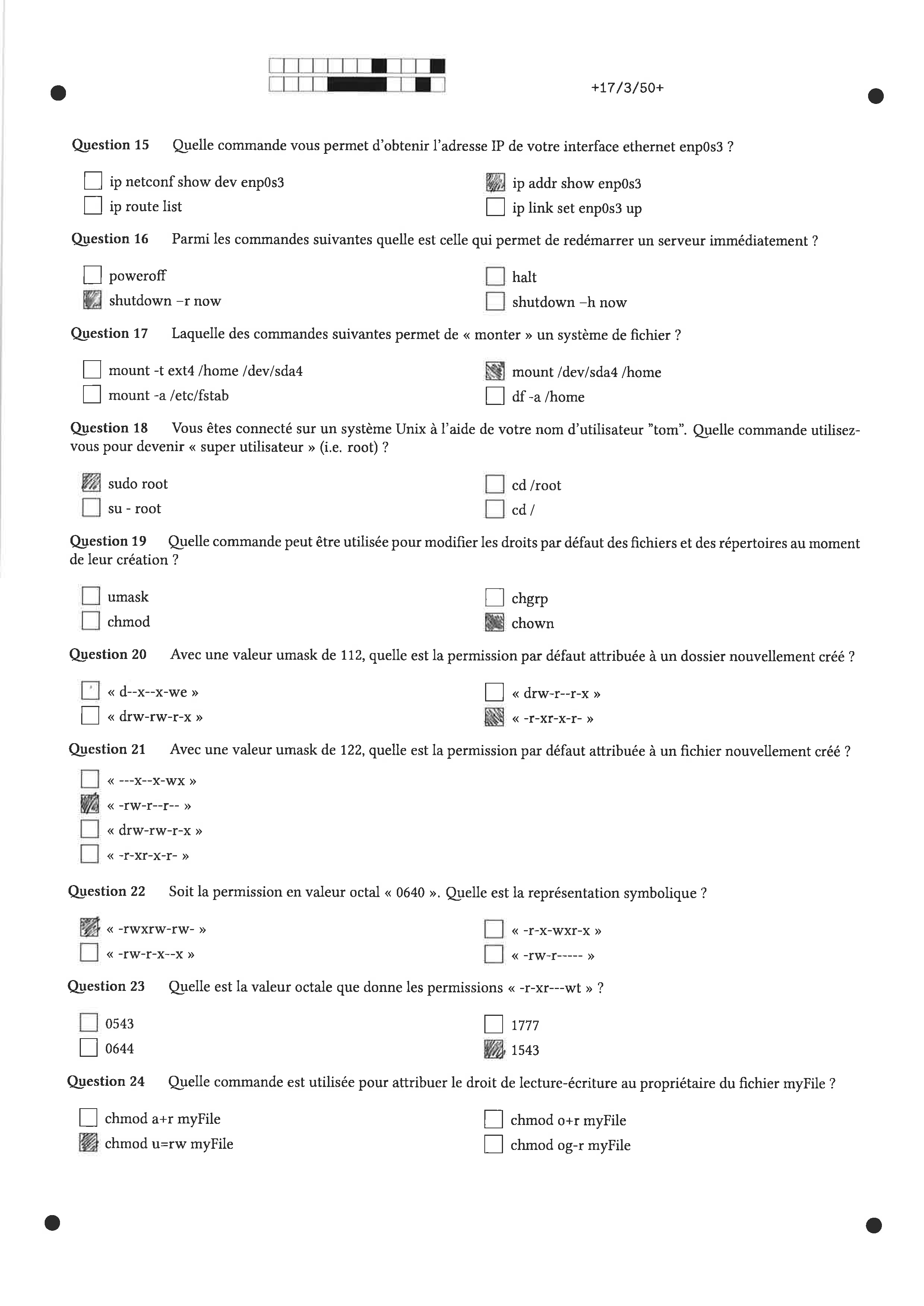 +17/3/50+

Question 15 Quelle commande vous permet d'obtenir l'adresse IP de votre interface ethernet enp0s3 ?

ip netconf show dev enp0s3
ip route list
ip addr show enp0s3
ip link set enp0s3 up

Question 16 Parmi les commandes suivantes quelle est celle qui permet de redémarrer un serveur immédiatement ?

poweroff
shutdown –r now
halt
shutdown –h now

Question 17 Laquelle des commandes suivantes permet de « monter » un système de fichier ?

mount -t ext4 /home /dev/sda4
mount -a /etc/fstab
mount /dev/sda4 /home
df -a /home

Question 18 Vous êtes connecté sur un système Unix à l'aide de votre nom d'utilisateur "tom". Quelle commande utilisez-vous pour devenir « super utilisateur » (i.e. root) ?

sudo root
su - root
cd /root
cd /

Question 19 Quelle commande peut être utilisée pour modifier les droits par défaut des fichiers et des répertoires au moment de leur création ?

umask
chmod
chgrp
chown

Question 20 Avec une valeur umask de 112, quelle est la permission par défaut attribuée à un dossier nouvellement créé ?

« d--x--x-we »
« drw-rw-r-x »
« drw-r--r-x »
« -r-xr-x-r- »

Question 21 Avec une valeur umask de 122, quelle est la permission par défaut attribuée à un fichier nouvellement créé ?

« ---x--x-wx »
« -rw-r--r-- »
« drw-rw-r-x »
« -r-xr-x-r- »

Question 22 Soit la permission en valeur octal « 0640 ». Quelle est la représentation symbolique ?

« -rwxrw-rw- »
« -rw-r-x--x »
« -r-x-wxr-x »
« -rw-r----- »

Question 23 Quelle est la valeur octale que donne les permissions « -r-xr---wt » ?

0543
0644
1777
1543

Question 24 Quelle commande est utilisée pour attribuer le droit de lecture-écriture au propriétaire du fichier myFile ?

chmod a+r myFile
chmod u=rw myFile
chmod o+r myFile
chmod og-r myFile